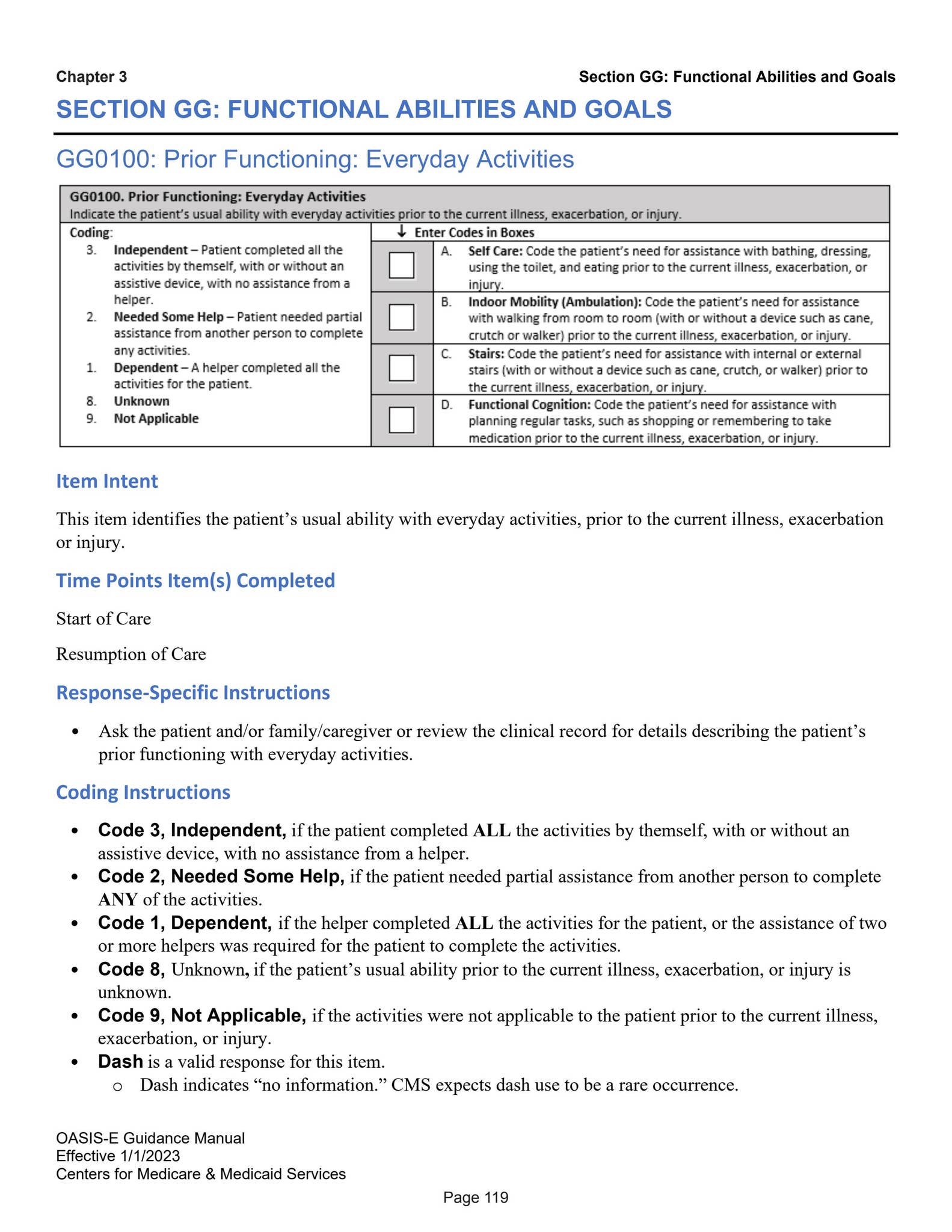 Chapter 3

Section GG: Functional Abilities and Goals

SECTION GG: FUNCTIONAL ABILITIES AND GOALS

GG0100: Prior Functioning: Everyday Activities

GG0100. Prior Functioning: Everyday Activities
Indicate the patient's usual ability with everyday activities prior to the current illness, exacerbation, or injury.

Coding:
3. Independent – Patient completed all the activities by themself, with or without an assistive device, with no assistance from a helper.
2. Needed Some Help – Patient needed partial assistance from another person to complete any activities.
1. Dependent – A helper completed all the activities for the patient.
8. Unknown
9. Not Applicable

↓ Enter Codes in Boxes

☐ A. Self Care: Code the patient's need for assistance with bathing, dressing, using the toilet, and eating prior to the current illness, exacerbation, or injury.

☐ B. Indoor Mobility (Ambulation): Code the patient's need for assistance with walking from room to room (with or without a device such as cane, crutch or walker) prior to the current illness, exacerbation, or injury.

☐ C. Stairs: Code the patient's need for assistance with internal or external stairs (with or without a device such as cane, crutch, or walker) prior to the current illness, exacerbation, or injury.

☐ D. Functional Cognition: Code the patient's need for assistance with planning regular tasks, such as shopping or remembering to take medication prior to the current illness, exacerbation, or injury.

Item Intent

This item identifies the patient's usual ability with everyday activities, prior to the current illness, exacerbation or injury.

Time Points Item(s) Completed

Start of Care

Resumption of Care

Response-Specific Instructions

• Ask the patient and/or family/caregiver or review the clinical record for details describing the patient's prior functioning with everyday activities.

Coding Instructions

• Code 3, Independent, if the patient completed ALL the activities by themself, with or without an assistive device, with no assistance from a helper.
• Code 2, Needed Some Help, if the patient needed partial assistance from another person to complete ANY of the activities.
• Code 1, Dependent, if the helper completed ALL the activities for the patient, or the assistance of two or more helpers was required for the patient to complete the activities.
• Code 8, Unknown, if the patient's usual ability prior to the current illness, exacerbation, or injury is unknown.
• Code 9, Not Applicable, if the activities were not applicable to the patient prior to the current illness, exacerbation, or injury.
• Dash is a valid response for this item.
o Dash indicates "no information." CMS expects dash use to be a rare occurrence.

OASIS-E Guidance Manual
Effective 1/1/2023
Centers for Medicare & Medicaid Services

Page 119